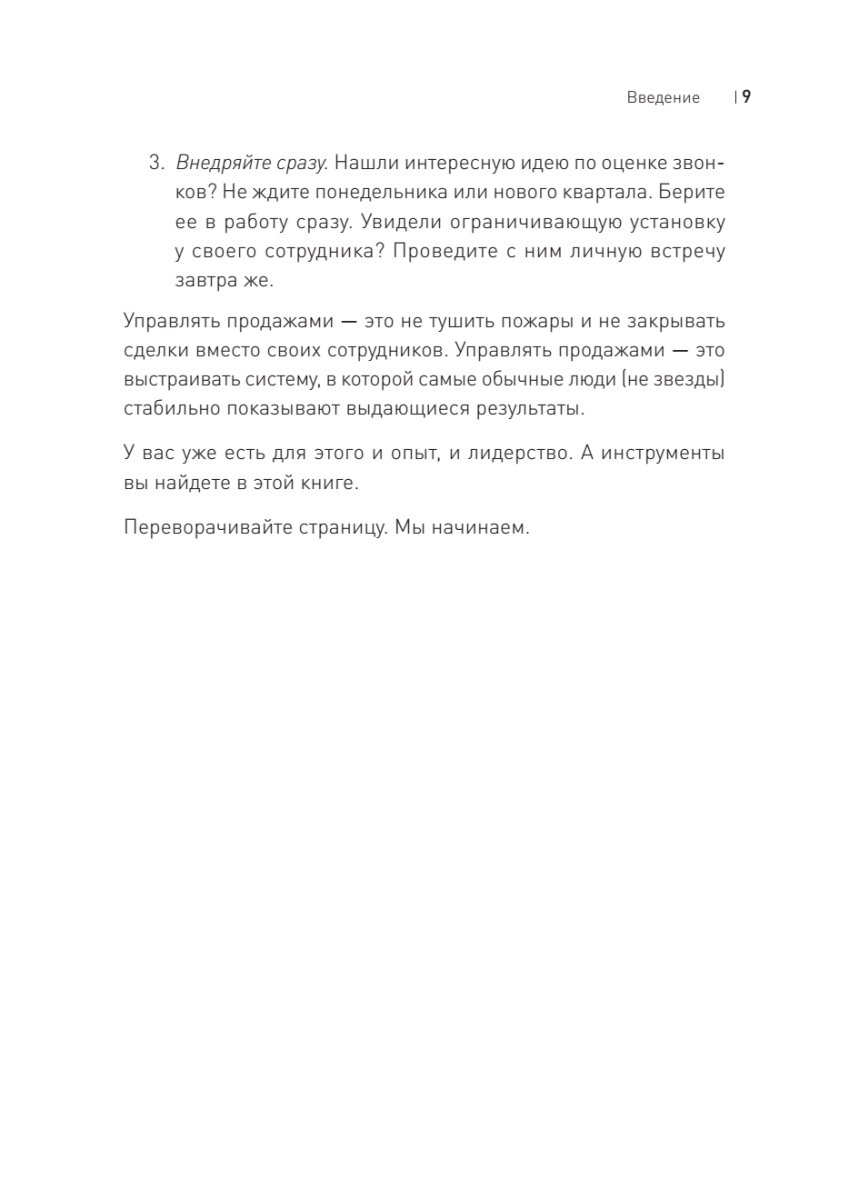 Введение | 9

3. Внедряйте сразу. Нашли интересную идею по оценке звонков? Не ждите понедельника или нового квартала. Берите ее в работу сразу. Увидели ограничивающую установку у своего сотрудника? Проведите с ним личную встречу завтра же.

Управлять продажами — это не тушить пожары и не закрывать сделки вместо своих сотрудников. Управлять продажами — это выстраивать систему, в которой самые обычные люди (не звезды) стабильно показывают выдающиеся результаты.

У вас уже есть для этого и опыт, и лидерство. А инструменты вы найдете в этой книге.

Переворачивайте страницу. Мы начинаем.